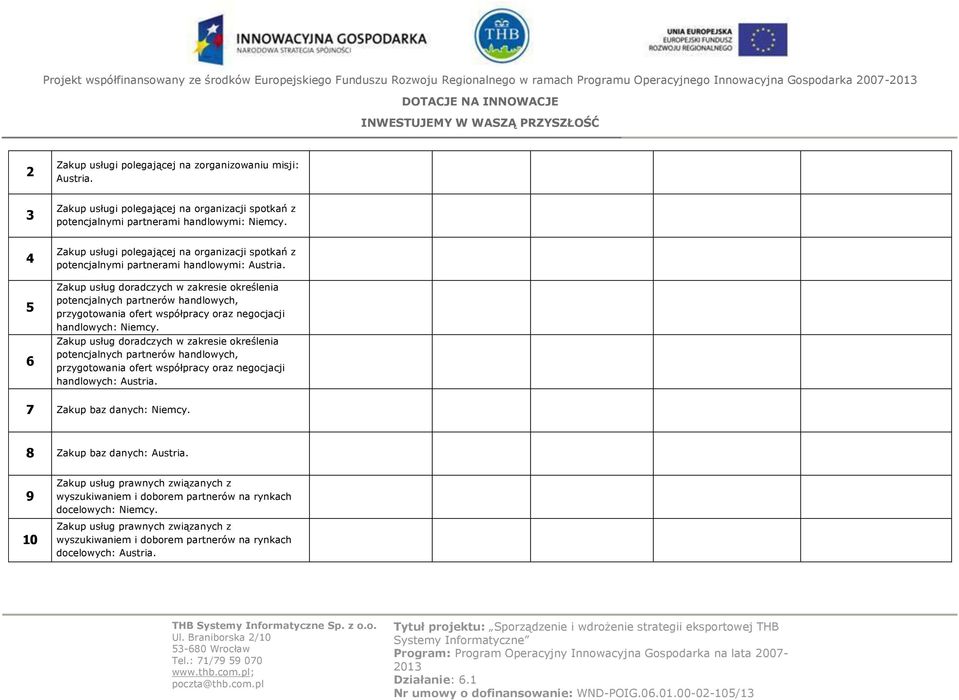 INNOWACYJNA GOSPODARKA
NARODOWA STRATEGIA SPÓJNOŚCI

THB

UNIA EUROPEJSKA
EUROPEJSKI FUNDUSZ
ROZWOJU REGIONALNEGO

Projekt współfinansowany ze środków Europejskiego Funduszu Rozwoju Regionalnego w ramach Programu Operacyjnego Innowacyjna Gospodarka 2007-2013

DOTACJE NA INNOWACJE

INWESTUJEMY W WASZĄ PRZYSZŁOŚĆ

| | | | | | | |
|---|---|---|---|---|---|---|
| 2 | Zakup usługi polegającej na zorganizowaniu misji: Austria. | | | | | |
| 3 | Zakup usługi polegającej na organizacji spotkań z potencjalnymi partnerami handlowymi: Niemcy. | | | | | |
| 4 | Zakup usługi polegającej na organizacji spotkań z potencjalnymi partnerami handlowymi: Austria. | | | | | |
| 5 | Zakup usług doradczych w zakresie określenia potencjalnych partnerów handlowych, przygotowania ofert współpracy oraz negocjacji handlowych: Niemcy. | | | | | |
| 6 | Zakup usług doradczych w zakresie określenia potencjalnych partnerów handlowych, przygotowania ofert współpracy oraz negocjacji handlowych: Austria. | | | | | |
| 7 | Zakup baz danych: Niemcy. | | | | | |
| 8 | Zakup baz danych: Austria. | | | | | |
| 9 | Zakup usług prawnych związanych z wyszukiwaniem i doborem partnerów na rynkach docelowych: Niemcy. | | | | | |
| 10 | Zakup usług prawnych związanych z wyszukiwaniem i doborem partnerów na rynkach docelowych: Austria. | | | | | |

THB Systemy Informatyczne Sp. z o.o.
Ul. Braniborska 2/10
53-680 Wrocław
Tel.: 71/79 59 070
www.thb.com.pl;
poczta@thb.com.pl

Tytuł projektu: „Sporządzenie i wdrożenie strategii eksportowej THB Systemy Informatyczne”
Program: Program Operacyjny Innowacyjna Gospodarka na lata 2007-2013
Działanie: 6.1
Nr umowy o dofinansowanie: WND-POIG.06.01.00-02-105/13